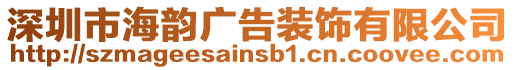 深圳市海韵广告装饰有限公司
http://szmageesainsb1.cn.coovee.com